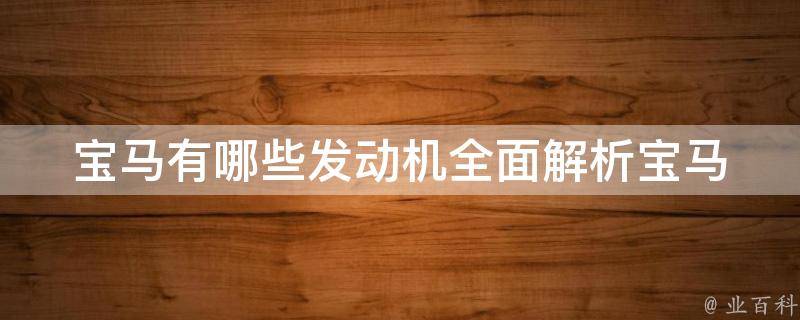 宝马有哪些发动机全面解析宝马

@ 业百科